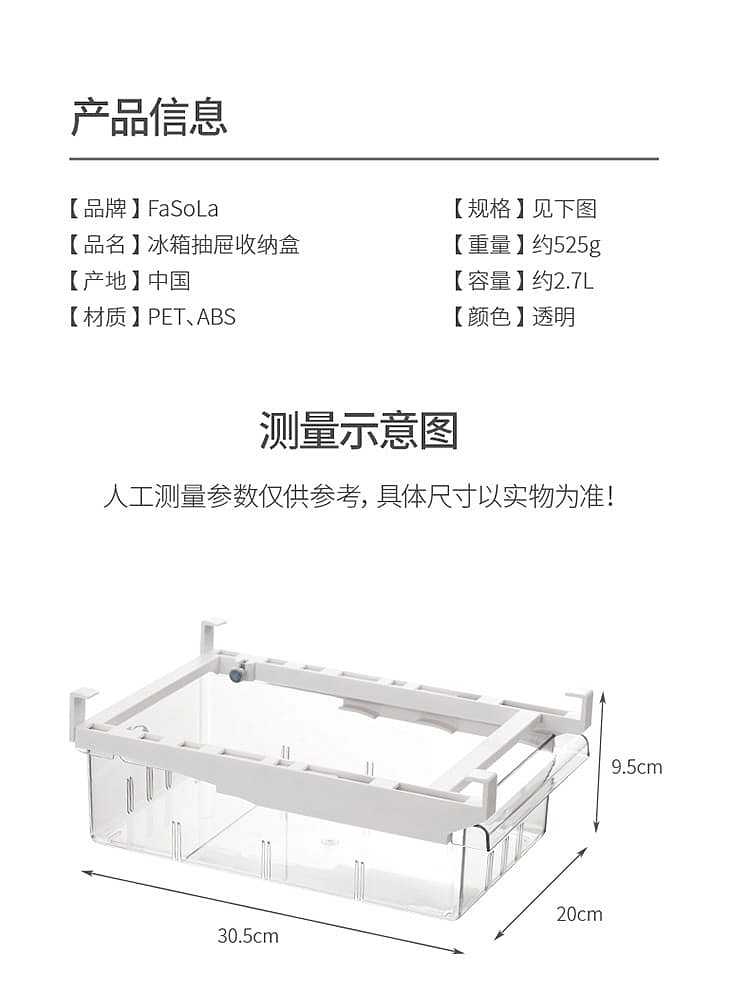 产品信息

【品牌】FaSoLa
【品名】冰箱抽屉收纳盒
【产地】中国
【材质】PET、ABS

【规格】见下图
【重量】约525g
【容量】约2.7L
【颜色】透明

测量示意图

人工测量参数仅供参考，具体尺寸以实物为准！

9.5cm
20cm
30.5cm